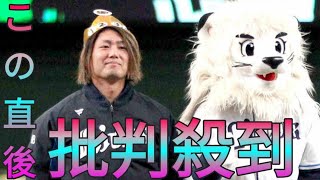 この直後

批判殺到